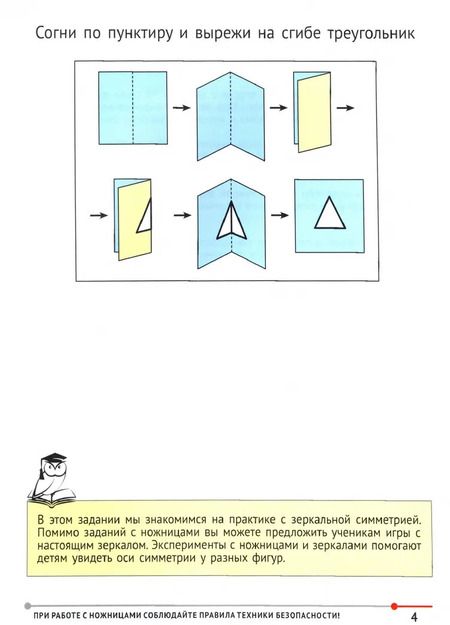 Согни по пунктиру и вырежи на сгибе треугольник

В этом задании мы знакомимся на практике с зеркальной симметрией. Помимо заданий с ножницами вы можете предложить ученикам игры с настоящим зеркалом. Эксперименты с ножницами и зеркалами помогают детям увидеть оси симметрии у разных фигур.

ПРИ РАБОТЕ С НОЖНИЦАМИ СОБЛЮДАЙТЕ ПРАВИЛА ТЕХНИКИ БЕЗОПАСНОСТИ!

4